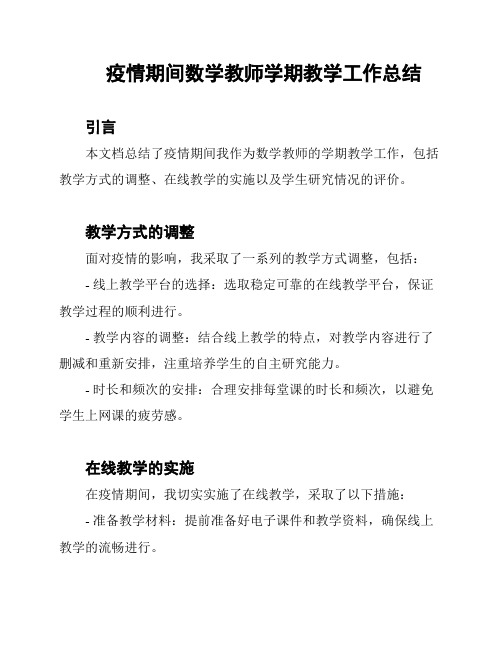 疫情期间数学教师学期教学工作总结

引言

本文档总结了疫情期间我作为数学教师的学期教学工作，包括教学方式的调整、在线教学的实施以及学生研究情况的评价。

教学方式的调整

面对疫情的影响，我采取了一系列的教学方式调整，包括：

- 线上教学平台的选择：选取稳定可靠的在线教学平台，保证教学过程的顺利进行。

- 教学内容的调整：结合线上教学的特点，对教学内容进行了删减和重新安排，注重培养学生的自主研究能力。

- 时长和频次的安排：合理安排每堂课的时长和频次，以避免学生上网课的疲劳感。

在线教学的实施

在疫情期间，我切实实施了在线教学，采取了以下措施：

- 准备教学材料：提前准备好电子课件和教学资料，确保线上教学的流畅进行。